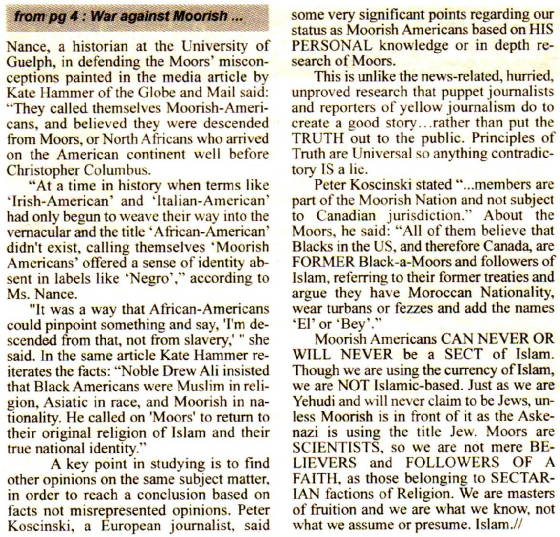 from pg 4 : War against Moorish ...

Nance, a historian at the University of Guelph, in defending the Moors' misconceptions painted in the media article by Kate Hammer of the Globe and Mail said: "They called themselves Moorish-Americans, and believed they were descended from Moors, or North Africans who arrived on the American continent well before Christopher Columbus.

"At a time in history when terms like 'Irish-American' and 'Italian-American' had only begun to weave their way into the vernacular and the title 'African-American' didn't exist, calling themselves 'Moorish Americans' offered a sense of identity absent in labels like 'Negro'," according to Ms. Nance.

"It was a way that African-Americans could pinpoint something and say, 'I'm descended from that, not from slavery,' " she said. In the same article Kate Hammer reiterates the facts: "Noble Drew Ali insisted that Black Americans were Muslim in religion, Asiatic in race, and Moorish in nationality. He called on 'Moors' to return to their original religion of Islam and their true national identity."

A key point in studying is to find other opinions on the same subject matter, in order to reach a conclusion based on facts not misrepresented opinions. Peter Koscinski, a European journalist, said some very significant points regarding our status as Moorish Americans based on HIS PERSONAL knowledge or in depth research of Moors.

This is unlike the news-related, hurried, unproved research that puppet journalists and reporters of yellow journalism do to create a good story...rather than put the TRUTH out to the public. Principles of Truth are Universal so anything contradictory IS a lie.

Peter Koscinski stated "...members are part of the Moorish Nation and not subject to Canadian jurisdiction." About the Moors, he said: "All of them believe that Blacks in the US, and therefore Canada, are FORMER Black-a-Moors and followers of Islam, referring to their former treaties and argue they have Moroccan Nationality, wear turbans or fezzes and add the names 'El' or 'Bey'."

Moorish Americans CAN NEVER OR WILL NEVER be a SECT of Islam. Though we are using the currency of Islam, we are NOT Islamic-based. Just as we are Yehudi and will never claim to be Jews, unless Moorish is in front of it as the Askenazi is using the title Jew. Moors are SCIENTISTS, so we are not mere BELIEVERS and FOLLOWERS OF A FAITH, as those belonging to SECTARIAN factions of Religion. We are masters of fruition and we are what we know, not what we assume or presume. Islam.//